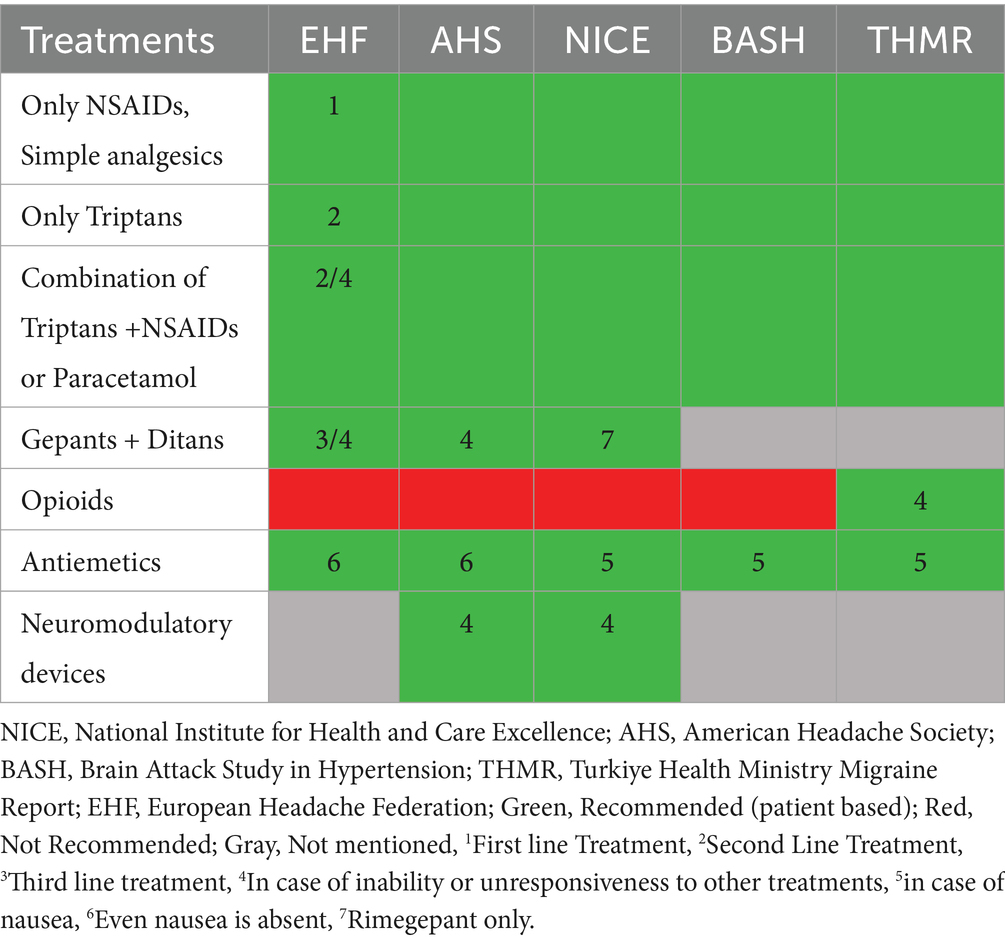 | Treatments | EHF | AHS | NICE | BASH | THMR |
|---|---|---|---|---|---|
| Only NSAIDs, Simple analgesics | 1 | | | | |
| Only Triptans | 2 | | | | |
| Combination of Triptans +NSAIDs or Paracetamol | 2/4 | | | | |
| Gepants + Ditans | 3/4 | 4 | 7 | | |
| Opioids | | | | | 4 |
| Antiemetics | 6 | 6 | 5 | 5 | 5 |
| Neuromodulatory devices | | 4 | 4 | | |

NICE, National Institute for Health and Care Excellence; AHS, American Headache Society; BASH, Brain Attack Study in Hypertension; THMR, Turkiye Health Ministry Migraine Report; EHF, European Headache Federation; Green, Recommended (patient based); Red, Not Recommended; Gray, Not mentioned, $^1$First line Treatment, $^2$Second Line Treatment, $^3$Third line treatment, $^4$In case of inability or unresponsiveness to other treatments, $^5$in case of nausea, $^6$Even nausea is absent, $^7$Rimegepant only.